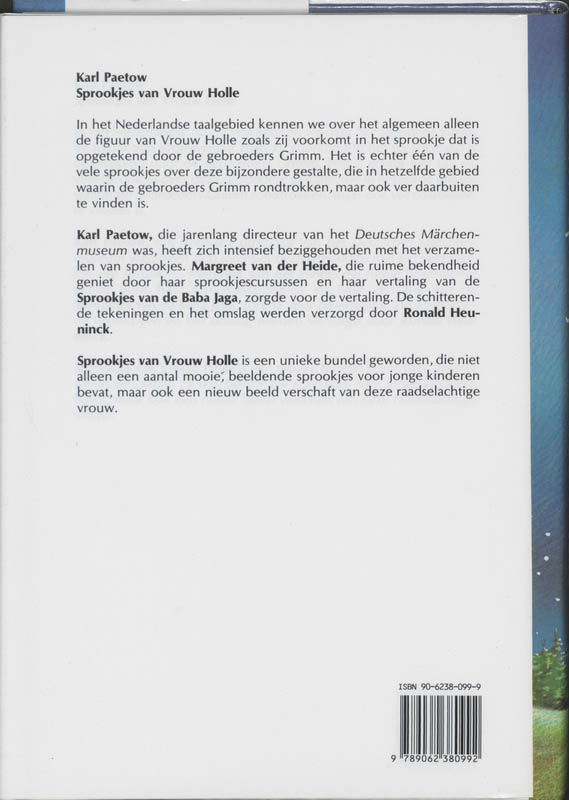 Karl Paetow
Sprookjes van Vrouw Holle

In het Nederlandse taalgebied kennen we over het algemeen alleen de figuur van Vrouw Holle zoals zij voorkomt in het sprookje dat is opgetekend door de gebroeders Grimm. Het is echter één van de vele sprookjes over deze bijzondere gestalte, die in hetzelfde gebied waarin de gebroeders Grimm rondtrokken, maar ook ver daarbuiten te vinden is.

Karl Paetow, die jarenlang directeur van het Deutsches Märchenmuseum was, heeft zich intensief beziggehouden met het verzamelen van sprookjes. Margreet van der Heide, die ruime bekendheid geniet door haar sprookjescursussen en haar vertaling van de Sprookjes van de Baba Jaga, zorgde voor de vertaling. De schitterende tekeningen en het omslag werden verzorgd door Ronald Heuninck.

Sprookjes van Vrouw Holle is een unieke bundel geworden, die niet alleen een aantal mooie, beeldende sprookjes voor jonge kinderen bevat, maar ook een nieuw beeld verschaft van deze raadselachtige vrouw.

ISBN 90-6238-099-9

9 789062 380992